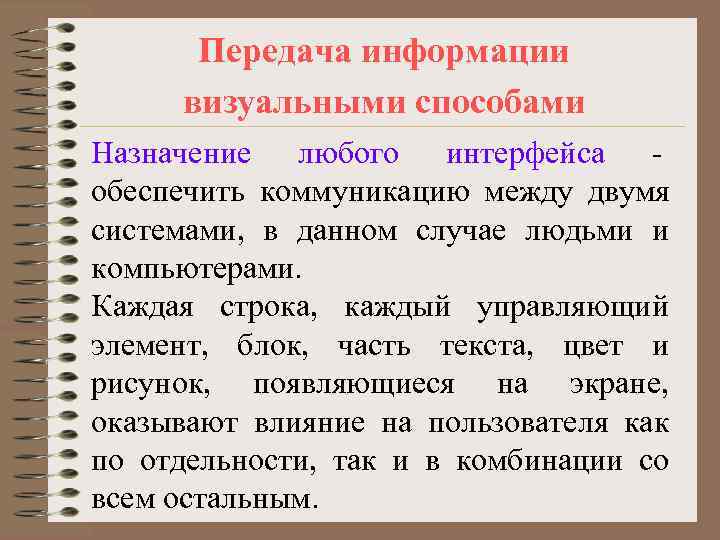 Передача информации визуальными способами

Назначение любого интерфейса - обеспечить коммуникацию между двумя системами, в данном случае людьми и компьютерами.

Каждая строка, каждый управляющий элемент, блок, часть текста, цвет и рисунок, появляющиеся на экране, оказывают влияние на пользователя как по отдельности, так и в комбинации со всем остальным.